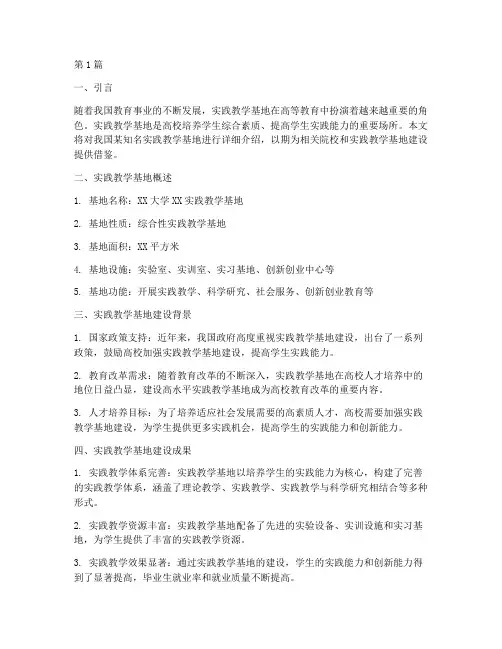 第1篇

一、引言

随着我国教育事业的不断发展，实践教学基地在高等教育中扮演着越来越重要的角色。实践教学基地是高校培养学生综合素质、提高学生实践能力的重要场所。本文将对我国某知名实践教学基地进行详细介绍，以期为相关院校和实践教学基地建设提供借鉴。

二、实践教学基地概述

1. 基地名称：XX大学XX实践教学基地

2. 基地性质：综合性实践教学基地

3. 基地面积：XX平方米

4. 基地设施：实验室、实训室、实习基地、创新创业中心等

5. 基地功能：开展实践教学、科学研究、社会服务、创新创业教育等

三、实践教学基地建设背景

1. 国家政策支持：近年来，我国政府高度重视实践教学基地建设，出台了一系列政策，鼓励高校加强实践教学基地建设，提高学生实践能力。

2. 教育改革需求：随着教育改革的不断深入，实践教学基地在高校人才培养中的地位日益凸显，建设高水平实践教学基地成为高校教育改革的重要内容。

3. 人才培养目标：为了培养适应社会发展需要的高素质人才，高校需要加强实践教学基地建设，为学生提供更多实践机会，提高学生的实践能力和创新能力。

四、实践教学基地建设成果

1. 实践教学体系完善：实践教学基地以培养学生的实践能力为核心，构建了完善的实践教学体系，涵盖了理论教学、实践教学、实践教学与科学研究相结合等多种形式。

2. 实践教学资源丰富：实践教学基地配备了先进的实验设备、实训设施和实习基地，为学生提供了丰富的实践教学资源。

3. 实践教学效果显著：通过实践教学基地的建设，学生的实践能力和创新能力得到了显著提高，毕业生就业率和就业质量不断提高。